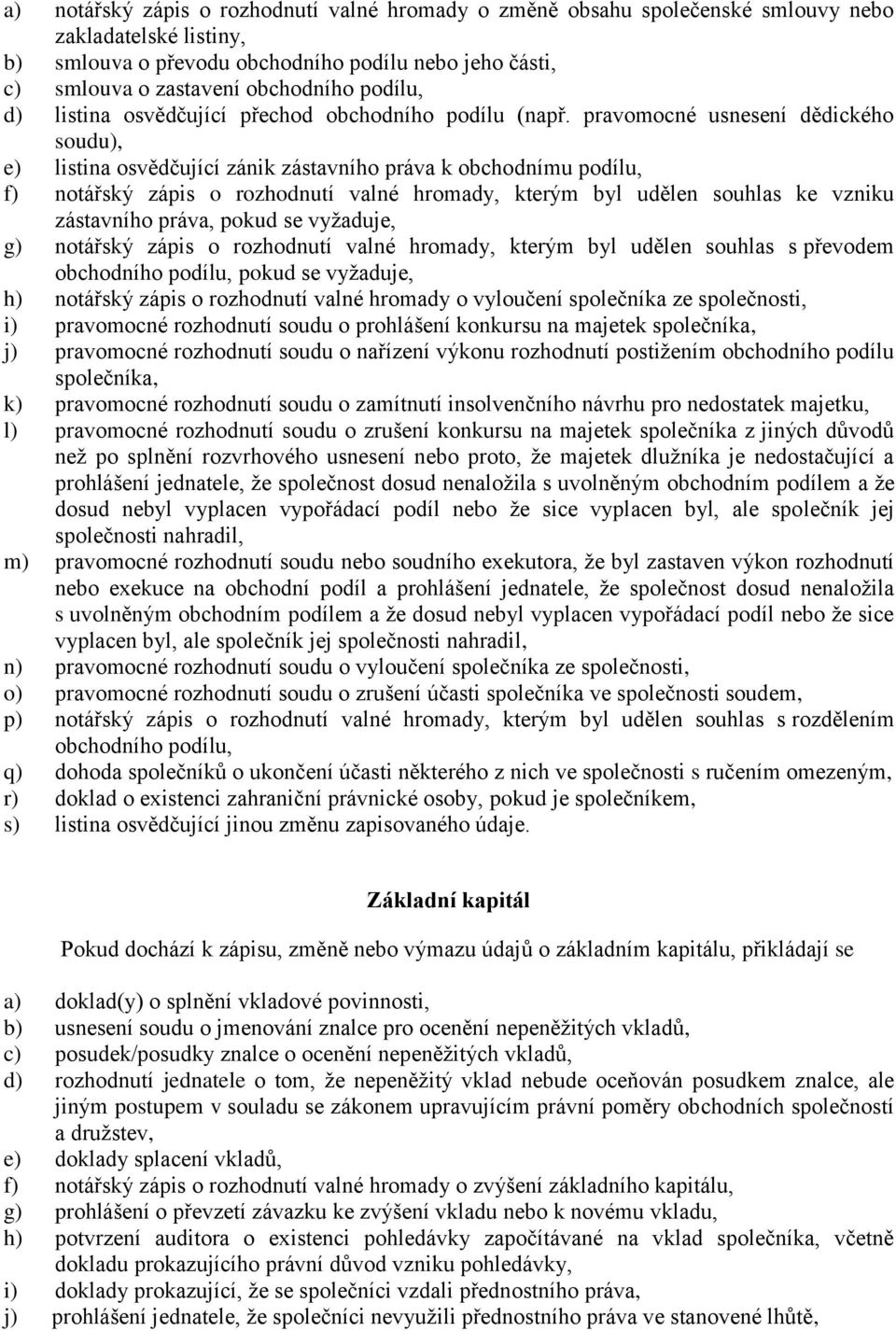 a) notářský zápis o rozhodnutí valné hromady o změně obsahu společenské smlouvy nebo zakladatelské listiny,
b) smlouva o převodu obchodního podílu nebo jeho části,
c) smlouva o zastavení obchodního podílu,
d) listina osvědčující přechod obchodního podílu (např. pravomocné usnesení dědického soudu),
e) listina osvědčující zánik zástavního práva k obchodnímu podílu,
f) notářský zápis o rozhodnutí valné hromady, kterým byl udělen souhlas ke vzniku zástavního práva, pokud se vyžaduje,
g) notářský zápis o rozhodnutí valné hromady, kterým byl udělen souhlas s převodem obchodního podílu, pokud se vyžaduje,
h) notářský zápis o rozhodnutí valné hromady o vyloučení společníka ze společnosti,
i) pravomocné rozhodnutí soudu o prohlášení konkursu na majetek společníka,
j) pravomocné rozhodnutí soudu o nařízení výkonu rozhodnutí postižením obchodního podílu společníka,
k) pravomocné rozhodnutí soudu o zamítnutí insolvenčního návrhu pro nedostatek majetku,
l) pravomocné rozhodnutí soudu o zrušení konkursu na majetek společníka z jiných důvodů než po splnění rozvrhového usnesení nebo proto, že majetek dlužníka je nedostačující a prohlášení jednatele, že společnost dosud nenaložila s uvolněným obchodním podílem a že dosud nebyl vyplacen vypořádací podíl nebo že sice vyplacen byl, ale společník jej společnosti nahradil,
m) pravomocné rozhodnutí soudu nebo soudního exekutora, že byl zastaven výkon rozhodnutí nebo exekuce na obchodní podíl a prohlášení jednatele, že společnost dosud nenaložila s uvolněným obchodním podílem a že dosud nebyl vyplacen vypořádací podíl nebo že sice vyplacen byl, ale společník jej společnosti nahradil,
n) pravomocné rozhodnutí soudu o vyloučení společníka ze společnosti,
o) pravomocné rozhodnutí soudu o zrušení účasti společníka ve společnosti soudem,
p) notářský zápis o rozhodnutí valné hromady, kterým byl udělen souhlas s rozdělením obchodního podílu,
q) dohoda společníků o ukončení účasti některého z nich ve společnosti s ručením omezeným,
r) doklad o existenci zahraniční právnické osoby, pokud je společníkem,
s) listina osvědčující jinou změnu zapisovaného údaje.

Základní kapitál

Pokud dochází k zápisu, změně nebo výmazu údajů o základním kapitálu, přikládají se

a) doklad(y) o splnění vkladové povinnosti,
b) usnesení soudu o jmenování znalce pro ocenění nepeněžitých vkladů,
c) posudek/posudky znalce o ocenění nepeněžitých vkladů,
d) rozhodnutí jednatele o tom, že nepeněžitý vklad nebude oceňován posudkem znalce, ale jiným postupem v souladu se zákonem upravujícím právní poměry obchodních společností a družstev,
e) doklady splacení vkladů,
f) notářský zápis o rozhodnutí valné hromady o zvýšení základního kapitálu,
g) prohlášení o převzetí závazku ke zvýšení vkladu nebo k novému vkladu,
h) potvrzení auditora o existenci pohledávky započítávané na vklad společníka, včetně dokladu prokazujícího právní důvod vzniku pohledávky,
i) doklady prokazující, že se společníci vzdali přednostního práva,
j) prohlášení jednatele, že společníci nevyužili přednostního práva ve stanovené lhůtě,